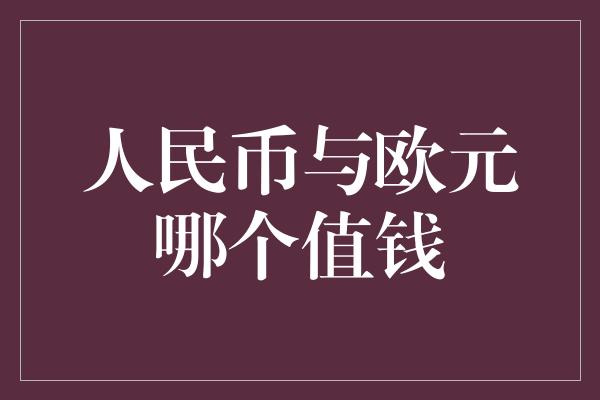 人民币与欧元
哪个值钱